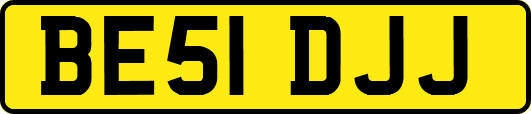 BE51 DJJ